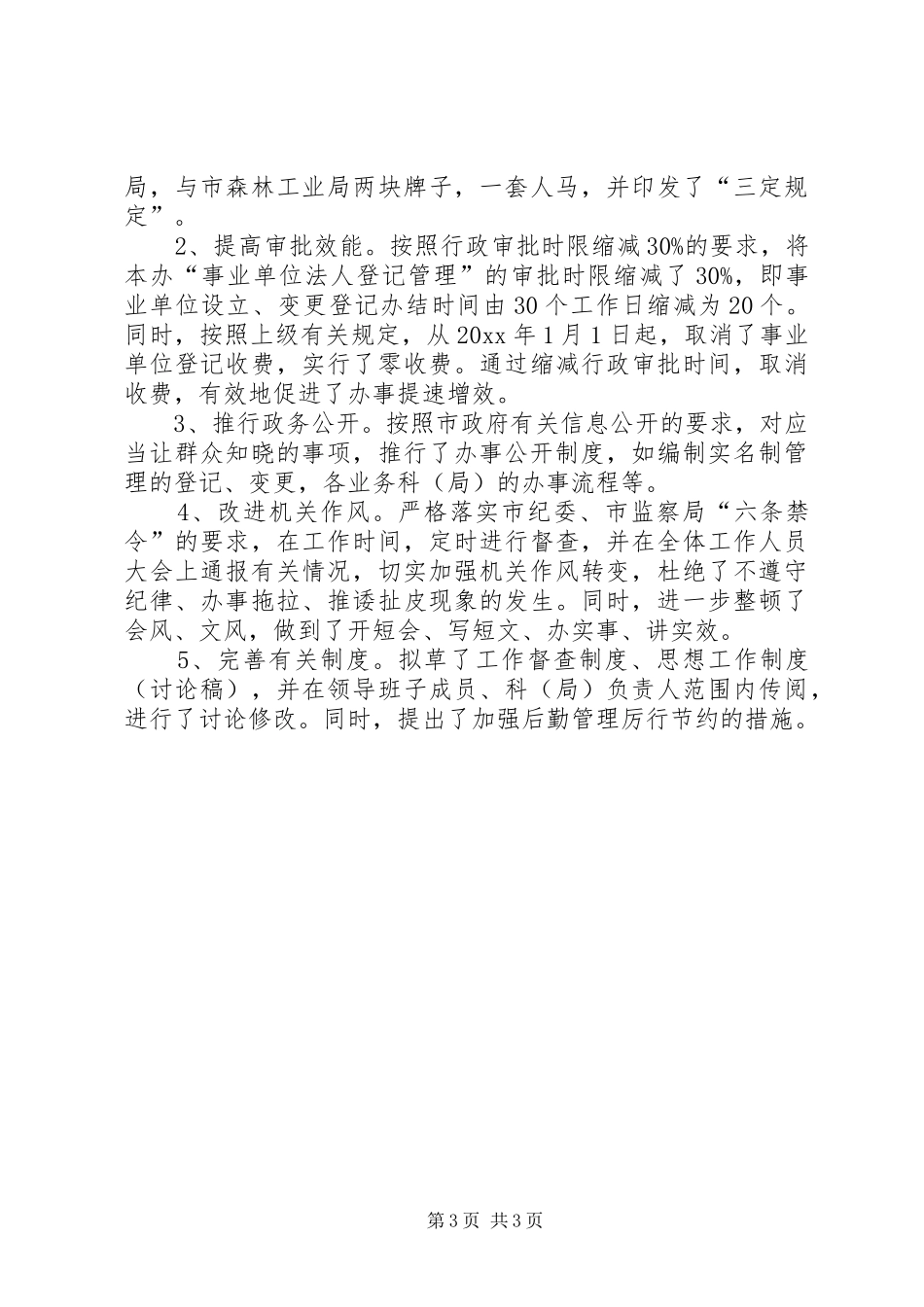 局，与市森林工业局两块牌子，一套人马，并印发了“三定规定”。

2、提高审批效能。按照行政审批时限缩减30%的要求，将本办“事业单位法人登记管理”的审批时限缩减了30%，即事业单位设立、变更登记办结时间由30个工作日缩减为20个。同时，按照上级有关规定，从20xx年1月1日起，取消了事业单位登记收费，实行了零收费。通过缩减行政审批时间，取消收费，有效地促进了办事提速增效。

3、推行政务公开。按照市政府有关信息公开的要求，对应当让群众知晓的事项，推行了办事公开制度，如编制实名制管理的登记、变更，各业务科（局）的办事流程等。

4、改进机关作风。严格落实市纪委、市监察局“六条禁令”的要求，在工作时间，定时进行督查，并在全体工作人员大会上通报有关情况，切实加强机关作风转变，杜绝了不遵守纪律、办事拖拉、推诿扯皮现象的发生。同时，进一步整顿了会风、文风，做到了开短会、写短文、办实事、讲实效。

5、完善有关制度。拟草了工作督查制度、思想工作制度（讨论稿），并在领导班子成员、科（局）负责人范围内传阅，进行了讨论修改。同时，提出了加强后勤管理厉行节约的措施。

第3页 共3页